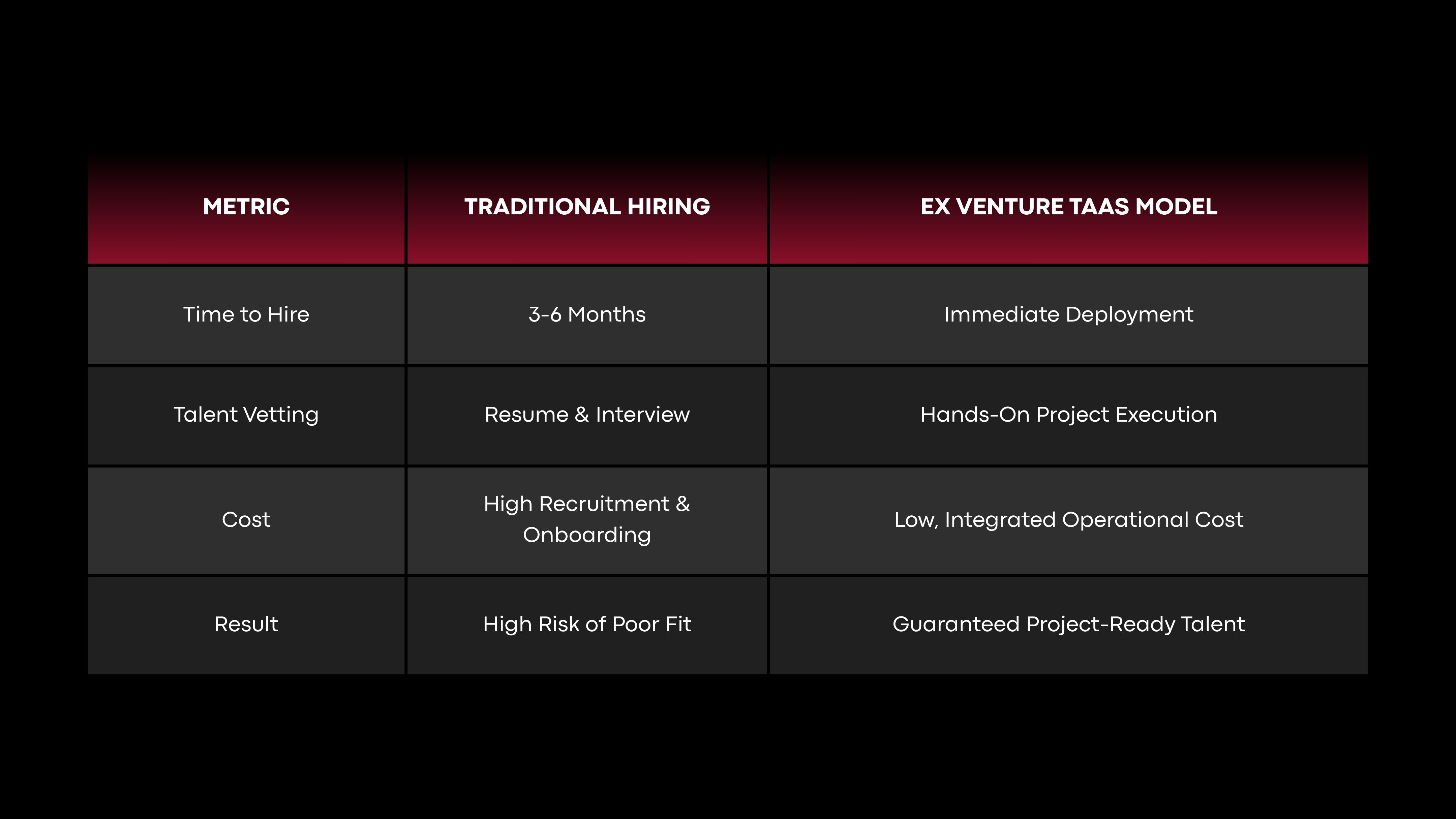 | METRIC | TRADITIONAL HIRING | EX VENTURE TAAS MODEL |
|---|---|---|
| Time to Hire | 3-6 Months | Immediate Deployment |
| Talent Vetting | Resume & Interview | Hands-On Project Execution |
| Cost | High Recruitment & Onboarding | Low, Integrated Operational Cost |
| Result | High Risk of Poor Fit | Guaranteed Project-Ready Talent |